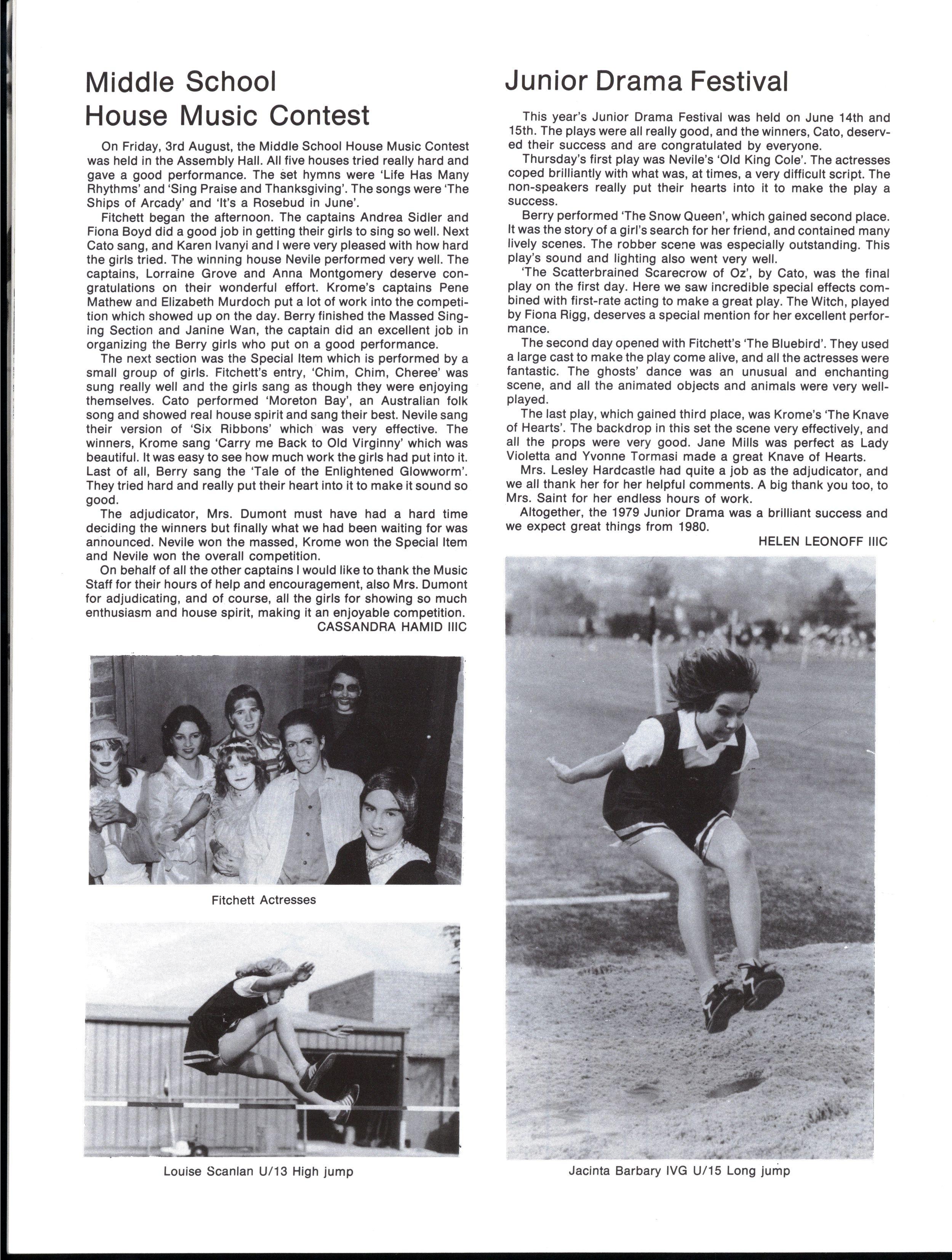 Middle School House Music Contest

On Friday, 3rd August, the Middle School House Music Contest was held in the Assembly Hall. All five houses tried really hard and gave a good performance. The set hymns were 'Life Has Many Rhythms' and 'Sing Praise and Thanksgiving'. The songs were 'The Ships of Arcady' and 'It's a Rosebud in June'.

Fitchett began the afternoon. The captains Andrea Sidler and Fiona Boyd did a good job in getting their girls to sing so well. Next Cato sang, and Karen Ivanyi and I were very pleased with how hard the girls tried. The winning house Nevile performed very well. The captains, Lorraine Grove and Anna Montgomery deserve congratulations on their wonderful effort. Krome's captains Pene Mathew and Elizabeth Murdoch put a lot of work into the competition which showed up on the day. Berry finished the Massed Singing Section and Janine Wan, the captain did an excellent job in organizing the Berry girls who put on a good performance.

The next section was the Special Item which is performed by a small group of girls. Fitchett's entry, 'Chim, Chim, Cheree' was sung really well and the girls sang as though they were enjoying themselves. Cato performed 'Moreton Bay', an Australian folk song and showed real house spirit and sang their best. Nevile sang their version of 'Six Ribbons' which was very effective. The winners, Krome sang 'Carry me Back to Old Virginny' which was beautiful. It was easy to see how much work the girls had put into it. Last of all, Berry sang the 'Tale of the Enlightened Glowworm'. They tried hard and really put their heart into it to make it sound so good.

The adjudicator, Mrs. Dumont must have had a hard time deciding the winners but finally what we had been waiting for was announced. Nevile won the massed, Krome won the Special Item and Nevile won the overall competition.

On behalf of all the other captains I would like to thank the Music Staff for their hours of help and encouragement, also Mrs. Dumont for adjudicating, and of course, all the girls for showing so much enthusiasm and house spirit, making it an enjoyable competition.

CASSANDRA HAMID IIIC

Fitchett Actresses

Louise Scanlan U/13 High jump

Junior Drama Festival

This year's Junior Drama Festival was held on June 14th and 15th. The plays were all really good, and the winners, Cato, deserved their success and are congratulated by everyone.

Thursday's first play was Nevile's 'Old King Cole'. The actresses coped brilliantly with what was, at times, a very difficult script. The non-speakers really put their hearts into it to make the play a success.

Berry performed 'The Snow Queen', which gained second place. It was the story of a girl's search for her friend, and contained many lively scenes. The robber scene was especially outstanding. This play's sound and lighting also went very well.

'The Scatterbrained Scarecrow of Oz', by Cato, was the final play on the first day. Here we saw incredible special effects combined with first-rate acting to make a great play. The Witch, played by Fiona Rigg, deserves a special mention for her excellent performance.

The second day opened with Fitchett's 'The Bluebird'. They used a large cast to make the play come alive, and all the actresses were fantastic. The ghosts' dance was an unusual and enchanting scene, and all the animated objects and animals were very well-played.

The last play, which gained third place, was Krome's 'The Knave of Hearts'. The backdrop in this set the scene very effectively, and all the props were very good. Jane Mills was perfect as Lady Violetta and Yvonne Tormasi made a great Knave of Hearts.

Mrs. Lesley Hardcastle had quite a job as the adjudicator, and we all thank her for her helpful comments. A big thank you too, to Mrs. Saint for her endless hours of work.

Altogether, the 1979 Junior Drama was a brilliant success and we expect great things from 1980.

HELEN LEONOFF IIIC

Jacinta Barbary IVG U/15 Long jump